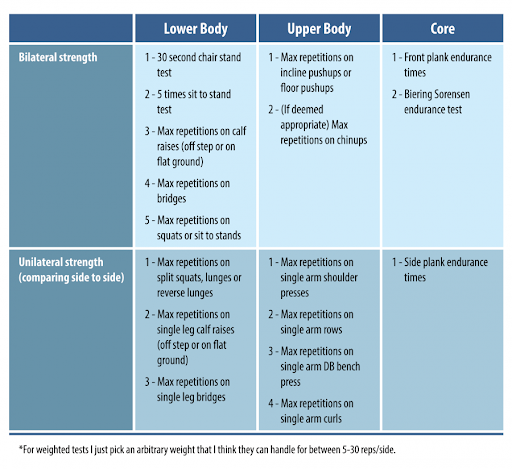 |  | Lower Body | Upper Body | Core |
|---|---|---|---|
| Bilateral strength | 1 - 30 second chair stand test<br>2 - 5 times sit to stand test<br>3 - Max repetitions on calf raises (off step or on flat ground)<br>4 - Max repetitions on bridges<br>5 - Max repetitions on squats or sit to stands | 1 - Max repetitions on incline pushups or floor pushups<br>2 - (If deemed appropriate) Max repetitions on chinups | 1 - Front plank endurance times<br>2 - Biering Sorensen endurance test |
| Unilateral strength (comparing side to side) | 1 - Max repetitions on split squats, lunges or reverse lunges<br>2 - Max repetitions on single leg calf raises (off step or on flat ground)<br>3 - Max repetitions on single leg bridges | 1 - Max repetitions on single arm shoulder presses<br>2 - Max repetitions on single arm rows<br>3 - Max repetitions on single arm DB bench press<br>4 - Max repetitions on single arm curls | 1 - Side plank endurance times |

*For weighted tests I just pick an arbitrary weight that I think they can handle for between 5-30 reps/side.